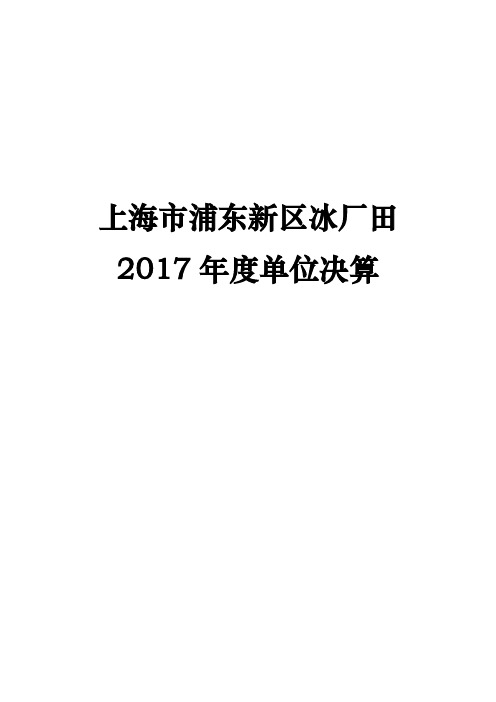 上海市浦东新区冰厂田
2017 年度单位决算